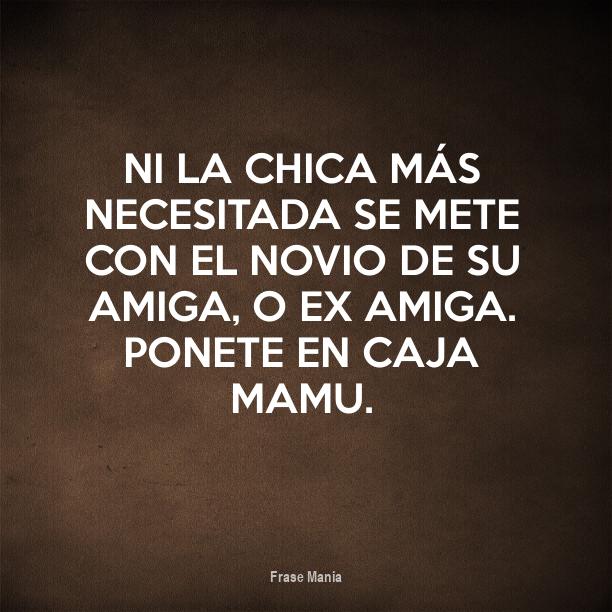 NI LA CHICA MÁS NECESITADA SE METE CON EL NOVIO DE SU AMIGA, O EX AMIGA. PONETE EN CAJA MAMU.

Frase Mania